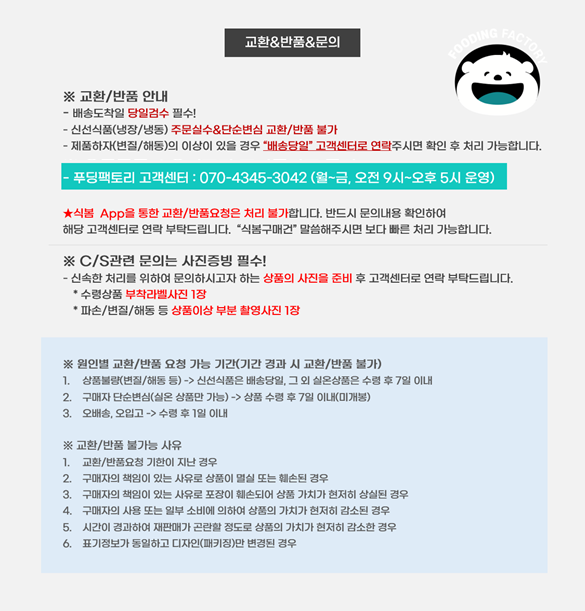 교환&반품&문의

FOODING FACTORY

※ 교환/반품 안내
- 배송도착일 당일검수 필수!
- 신선식품(냉장/냉동) 주문실수&단순변심 교환/반품 불가
- 제품하자(변질/해동)의 이상이 있을 경우 "배송당일" 고객센터로 연락주시면 확인 후 처리 가능합니다.

- 푸딩팩토리 고객센터 : 070-4345-3042 (월~금, 오전 9시~오후 5시 운영)

★식봄 App을 통한 교환/반품요청은 처리 불가합니다. 반드시 문의내용 확인하여 해당 고객센터로 연락 부탁드립니다. "식봄구매건" 말씀해주시면 보다 빠른 처리 가능합니다.

※ C/S관련 문의는 사진증빙 필수!
- 신속한 처리를 위하여 문의하시고자 하는 상품의 사진을 준비 후 고객센터로 연락 부탁드립니다.
* 수령상품 부착라벨사진 1장
* 파손/변질/해동 등 상품이상 부분 촬영사진 1장

※ 원인별 교환/반품 요청 가능 기간(기간 경과 시 교환/반품 불가)
1. 상품불량(변질/해동 등) -> 신선식품은 배송당일, 그 외 실온상품은 수령 후 7일 이내
2. 구매자 단순변심(실온 상품만 가능) -> 상품 수령 후 7일 이내(미개봉)
3. 오배송, 오입고 -> 수령 후 1일 이내

※ 교환/반품 불가능 사유
1. 교환/반품요청 기한이 지난 경우
2. 구매자의 책임이 있는 사유로 상품이 멸실 또는 훼손된 경우
3. 구매자의 책임이 있는 사유로 포장이 훼손되어 상품 가치가 현저히 상실된 경우
4. 구매자의 사용 또는 일부 소비에 의하여 상품의 가치가 현저히 감소된 경우
5. 시간이 경과하여 재판매가 곤란할 정도로 상품의 가치가 현저히 감소한 경우
6. 표기정보가 동일하고 디자인(패키징)만 변경된 경우